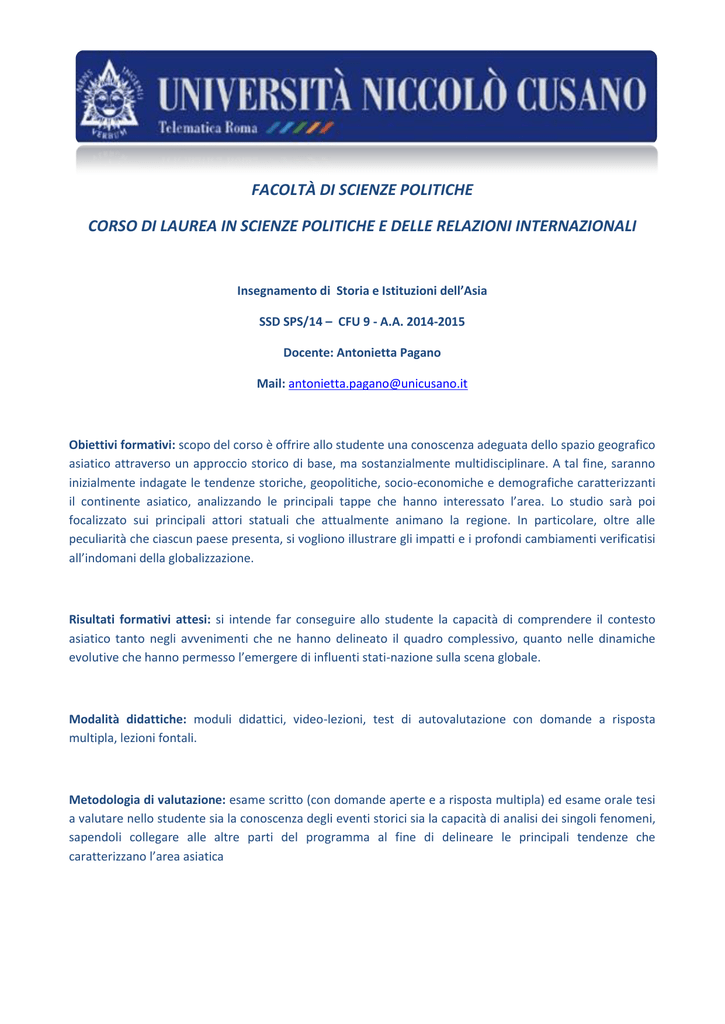 UNIVERSITÀ NICCOLÒ CUSANO
Telematica Roma

FACOLTÀ DI SCIENZE POLITICHE

CORSO DI LAUREA IN SCIENZE POLITICHE E DELLE RELAZIONI INTERNAZIONALI

Insegnamento di Storia e Istituzioni dell'Asia

SSD SPS/14 – CFU 9 - A.A. 2014-2015

Docente: Antonietta Pagano

Mail: antonietta.pagano@unicusano.it

Obiettivi formativi: scopo del corso è offrire allo studente una conoscenza adeguata dello spazio geografico asiatico attraverso un approccio storico di base, ma sostanzialmente multidisciplinare. A tal fine, saranno inizialmente indagate le tendenze storiche, geopolitiche, socio-economiche e demografiche caratterizzanti il continente asiatico, analizzando le principali tappe che hanno interessato l'area. Lo studio sarà poi focalizzato sui principali attori statuali che attualmente animano la regione. In particolare, oltre alle peculiarità che ciascun paese presenta, si vogliono illustrare gli impatti e i profondi cambiamenti verificatisi all'indomani della globalizzazione.

Risultati formativi attesi: si intende far conseguire allo studente la capacità di comprendere il contesto asiatico tanto negli avvenimenti che ne hanno delineato il quadro complessivo, quanto nelle dinamiche evolutive che hanno permesso l'emergere di influenti stati-nazione sulla scena globale.

Modalità didattiche: moduli didattici, video-lezioni, test di autovalutazione con domande a risposta multipla, lezioni fontali.

Metodologia di valutazione: esame scritto (con domande aperte e a risposta multipla) ed esame orale tesi a valutare nello studente sia la conoscenza degli eventi storici sia la capacità di analisi dei singoli fenomeni, sapendoli collegare alle altre parti del programma al fine di delineare le principali tendenze che caratterizzano l'area asiatica